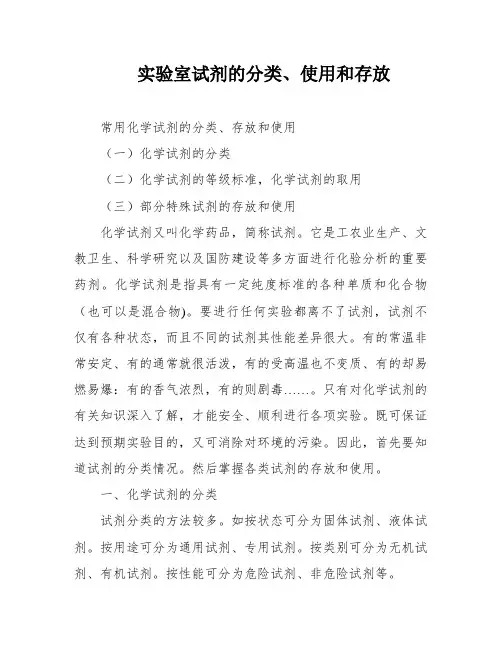 实验室试剂的分类、使用和存放

常用化学试剂的分类、存放和使用

（一）化学试剂的分类

（二）化学试剂的等级标准，化学试剂的取用

（三）部分特殊试剂的存放和使用

化学试剂又叫化学药品，简称试剂。它是工农业生产、文教卫生、科学研究以及国防建设等多方面进行化验分析的重要药剂。化学试剂是指具有一定纯度标准的各种单质和化合物（也可以是混合物)。要进行任何实验都离不了试剂，试剂不仅有各种状态，而且不同的试剂其性能差异很大。有的常温非常安定、有的通常就很活泼，有的受高温也不变质、有的却易燃易爆：有的香气浓烈，有的则剧毒……。只有对化学试剂的有关知识深入了解，才能安全、顺利进行各项实验。既可保证达到预期实验目的，又可消除对环境的污染。因此，首先要知道试剂的分类情况。然后掌握各类试剂的存放和使用。

一、化学试剂的分类

试剂分类的方法较多。如按状态可分为固体试剂、液体试剂。按用途可分为通用试剂、专用试剂。按类别可分为无机试剂、有机试剂。按性能可分为危险试剂、非危险试剂等。